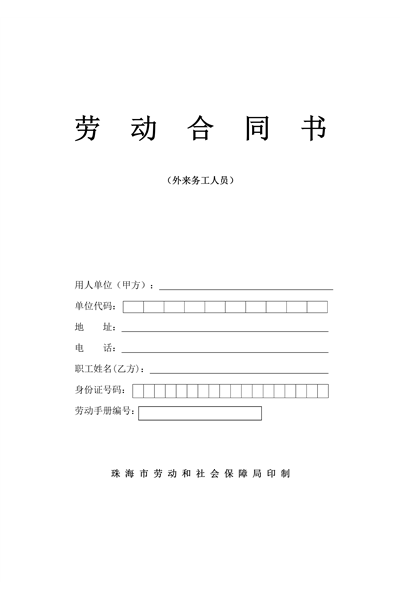 劳 动 合 同 书

（外来务工人员）

用人单位（甲方）：

单位代码：

地　　址：

电　　话：

职工姓名(乙方)：

身份证号码：

劳动手册编号：

珠 海 市 劳 动 和 社 会 保 障 局 印 制